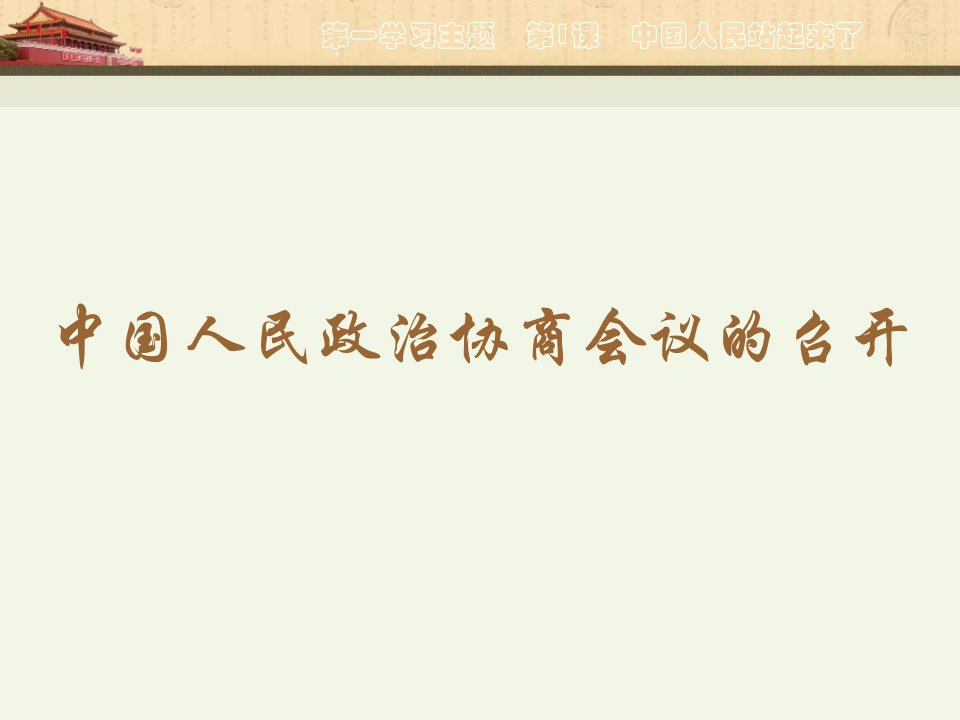 第一学习主题　第1课　中国人民站起来了

中国人民政治协商会议的召开